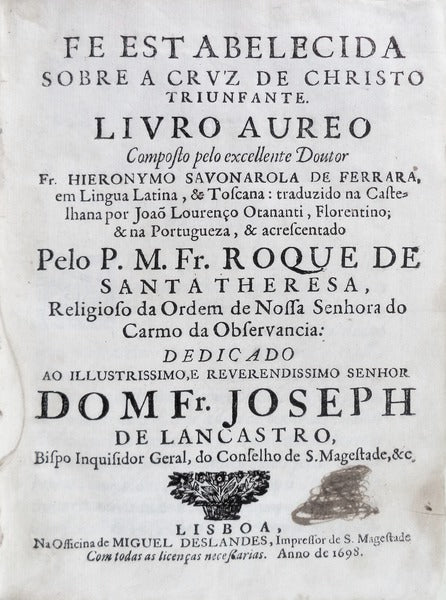 FE ESTABELECIDA
SOBRE A CRVZ DE CHRISTO
TRIUNFANTE.
LIVRO AUREO
Composto pelo excellente Doutor
Fr. HIERONYMO SAVONAROLA DE FERRARA, em Lingua Latina, & Toscana: traduzido na Castelhana por Joaõ Lourenço Otananti, Florentino; & na Portugueza, & acrescentado
Pelo P. M. Fr. ROQUE DE SANTA THERESA,
Religioso da Ordem de Nossa Senhora do Carmo da Observancia:
DEDICADO
AO ILLUSTRISSIMO, E REVERENDISSIMO SENHOR
DOM Fr. JOSEPH
DE LANCASTRO,
Bispo Inquisidor Geral, do Conselho de S. Magestade, &c.

LISBOA,
Na Officina de MIGUEL DESLANDES, Impressor de S. Magestade
Com todas as licenças necessarias. Anno de 1698.